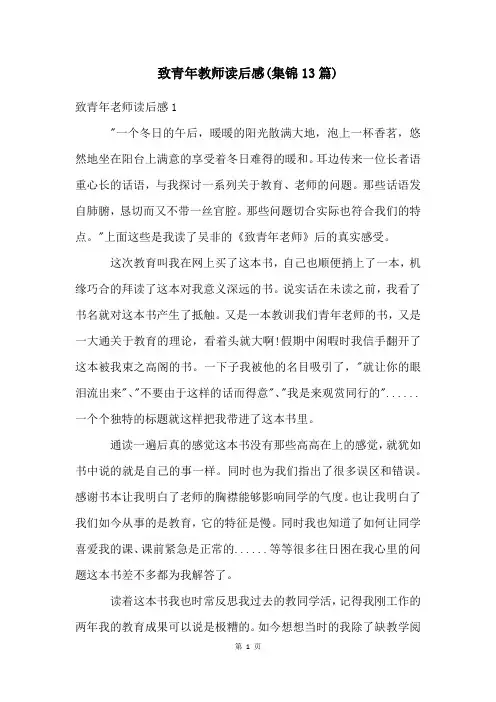 致青年教师读后感(集锦13篇)

致青年老师读后感1

"一个冬日的午后，暖暖的阳光散满大地，泡上一杯香茗，悠然地坐在阳台上满意的享受着冬日难得的暖和。耳边传来一位长者语重心长的话语，与我探讨一系列关于教育、老师的问题。那些话语发自肺腑，恳切而又不带一丝官腔。那些问题切合实际也符合我们的特点。"上面这些是我读了吴非的《致青年老师》后的真实感受。

这次教育叫我在网上买了这本书，自己也顺便捎上了一本，机缘巧合的拜读了这本对我意义深远的书。说实话在未读之前，我看了书名就对这本书产生了抵触。又是一本教训我们青年老师的书，又是一大通关于教育的理论，看着头就大啊!假期中闲暇时我信手翻开了这本被我束之高阁的书。一下子我被他的名目吸引了，"就让你的眼泪流出来"、"不要由于这样的话而得意"、"我是来观赏同行的"......一个个独特的标题就这样把我带进了这本书里。

通读一遍后真的感觉这本书没有那些高高在上的感觉，就犹如书中说的就是自己的事一样。同时也为我们指出了很多误区和错误。感谢书本让我明白了老师的胸襟能够影响同学的气度。也让我明白了我们如今从事的是教育，它的特征是慢。同时我也知道了如何让同学喜爱我的课、课前紧急是正常的......等等很多往日困在我心里的问题这本书差不多都为我解答了。

读着这本书我也时常反思我过去的教同学活，记得我刚工作的两年我的教育成果可以说是极糟的。如今想想当时的我除了缺教学阅

第 1 页